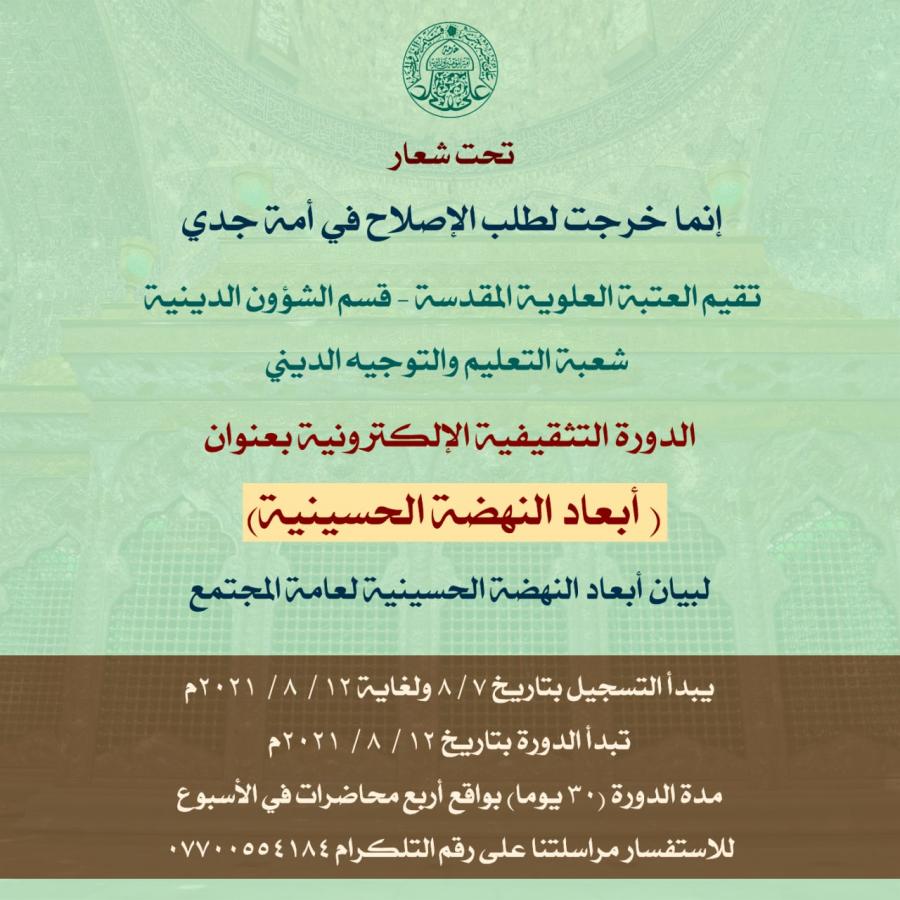 تحت شعار

إنما خرجت لطلب الإصلاح في أمة جدي

تقيم العتبة العلوية المقدسة - قسم الشؤون الدينية

شعبة التعليم والتوجيه الديني

الدورة التثقيفية الإلكترونية بعنوان

( أبعاد النهضة الحسينية)

لبيان أبعاد النهضة الحسينية لعامة المجتمع

يبدأ التسجيل بتاريخ ٧ / ٨ ولغاية ١٢ / ٨ / ٢٠٢١م

تبدأ الدورة بتاريخ ١٢ / ٨ / ٢٠٢١م

مدة الدورة (٣٠ يوما) بواقع أربع محاضرات في الأسبوع

للاستفسار مراسلتنا على رقم التلكرام ٠٧٧٠٠٥٥٤١٨٤